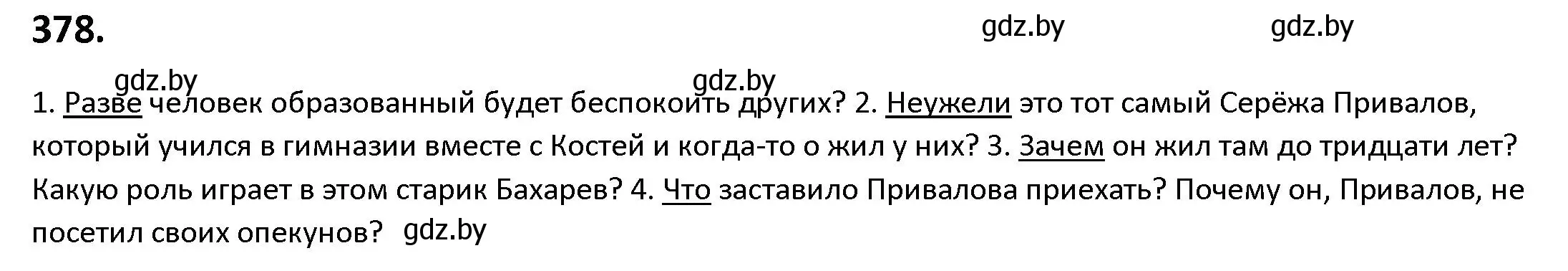 378.

gdz.by gdz.by

gdz.by gdz.by

1. Разве человек образованный будет беспокоить других? 2. Неужели это тот самый Серёжа Привалов, который учился в гимназии вместе с Костей и когда-то о жил у них? 3. Зачем он жил там до тридцати лет? Какую роль играет в этом старик Бахарев? 4. Что заставило Привалова приехать? Почему он, Привалов, не посетил своих опекунов? gdz.by